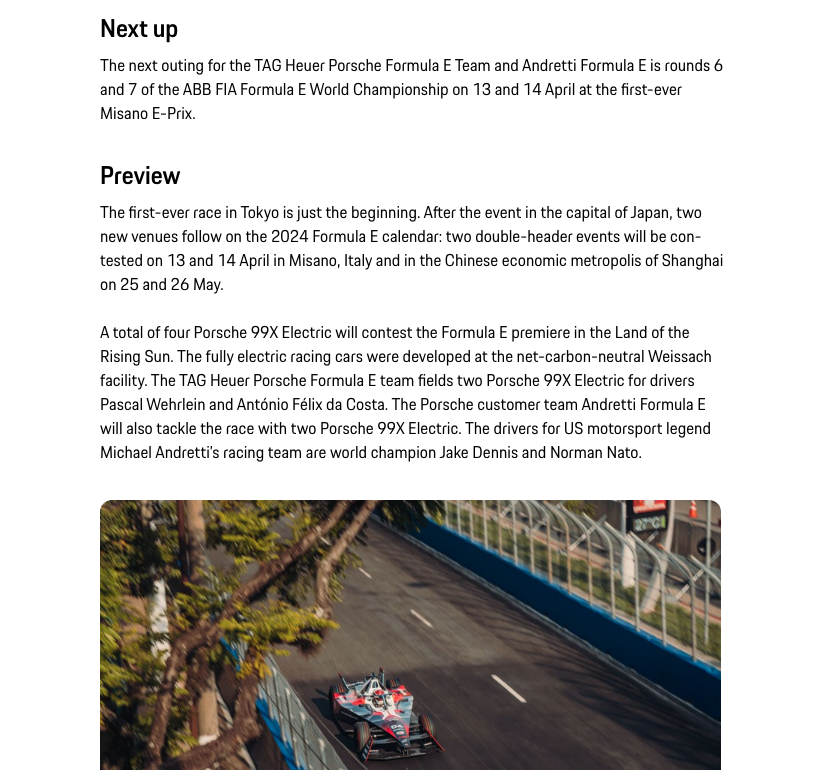 Next up

The next outing for the TAG Heuer Porsche Formula E Team and Andretti Formula E is rounds 6 and 7 of the ABB FIA Formula E World Championship on 13 and 14 April at the first-ever Misano E-Prix.

Preview

The first-ever race in Tokyo is just the beginning. After the event in the capital of Japan, two new venues follow on the 2024 Formula E calendar: two double-header events will be contested on 13 and 14 April in Misano, Italy and in the Chinese economic metropolis of Shanghai on 25 and 26 May.

A total of four Porsche 99X Electric will contest the Formula E premiere in the Land of the Rising Sun. The fully electric racing cars were developed at the net-carbon-neutral Weissach facility. The TAG Heuer Porsche Formula E team fields two Porsche 99X Electric for drivers Pascal Wehrlein and António Félix da Costa. The Porsche customer team Andretti Formula E will also tackle the race with two Porsche 99X Electric. The drivers for US motorsport legend Michael Andretti's racing team are world champion Jake Dennis and Norman Nato.